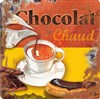 Chocolat
Chaud